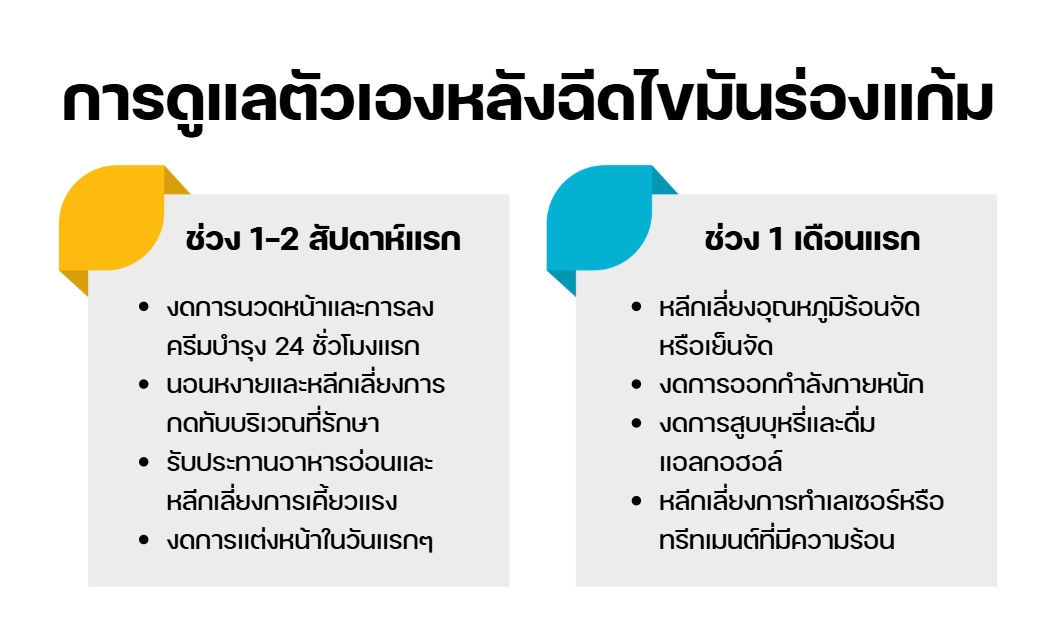 การดูแลตัวเองหลังฉีดไขมันร่องแก้ม

ช่วง 1-2 สัปดาห์แรก

• งดการนวดหน้าและการลงครีมบำรุง 24 ชั่วโมงแรก
• นอนหงายและหลีกเลี่ยงการกดทับบริเวณที่รักษา
• รับประทานอาหารอ่อนและหลีกเลี่ยงการเคี้ยวแรง
• งดการแต่งหน้าในวันแรกๆ

ช่วง 1 เดือนแรก

• หลีกเลี่ยงอุณหภูมิร้อนจัดหรือเย็นจัด
• งดการออกกำลังกายหนัก
• งดการสูบบุหรี่และดื่มแอลกอฮอล์
• หลีกเลี่ยงการทำเลเซอร์หรือทรีทเมนต์ที่มีความร้อน